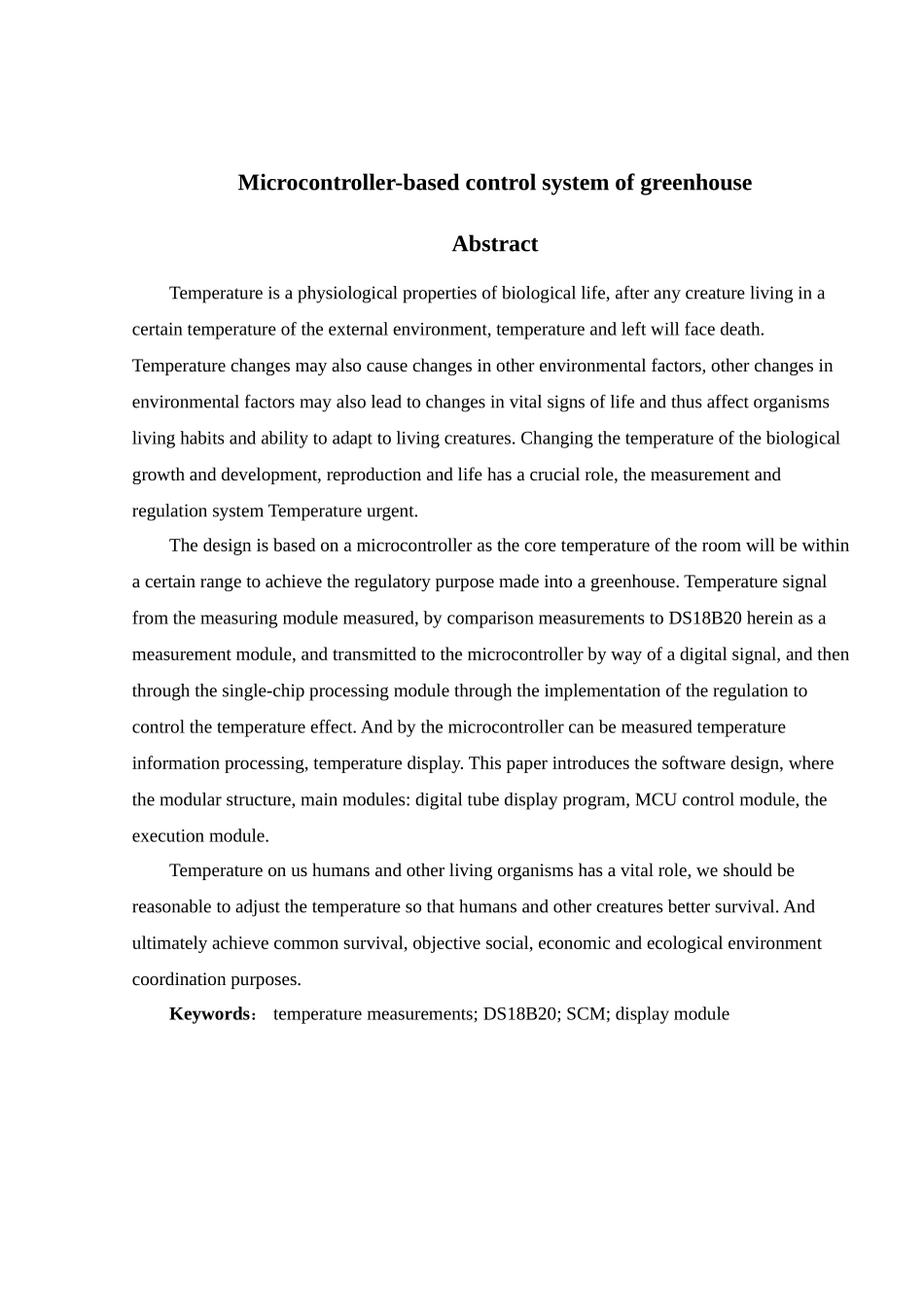 Microcontroller-based control system of greenhouse

Abstract

Temperature is a physiological properties of biological life, after any creature living in a certain temperature of the external environment, temperature and left will face death. Temperature changes may also cause changes in other environmental factors, other changes in environmental factors may also lead to changes in vital signs of life and thus affect organisms living habits and ability to adapt to living creatures. Changing the temperature of the biological growth and development, reproduction and life has a crucial role, the measurement and regulation system Temperature urgent.

The design is based on a microcontroller as the core temperature of the room will be within a certain range to achieve the regulatory purpose made into a greenhouse. Temperature signal from the measuring module measured, by comparison measurements to DS18B20 herein as a measurement module, and transmitted to the microcontroller by way of a digital signal, and then through the single-chip processing module through the implementation of the regulation to control the temperature effect. And by the microcontroller can be measured temperature information processing, temperature display. This paper introduces the software design, where the modular structure, main modules: digital tube display program, MCU control module, the execution module.

Temperature on us humans and other living organisms has a vital role, we should be reasonable to adjust the temperature so that humans and other creatures better survival. And ultimately achieve common survival, objective social, economic and ecological environment coordination purposes.

Keywords： temperature measurements; DS18B20; SCM; display module